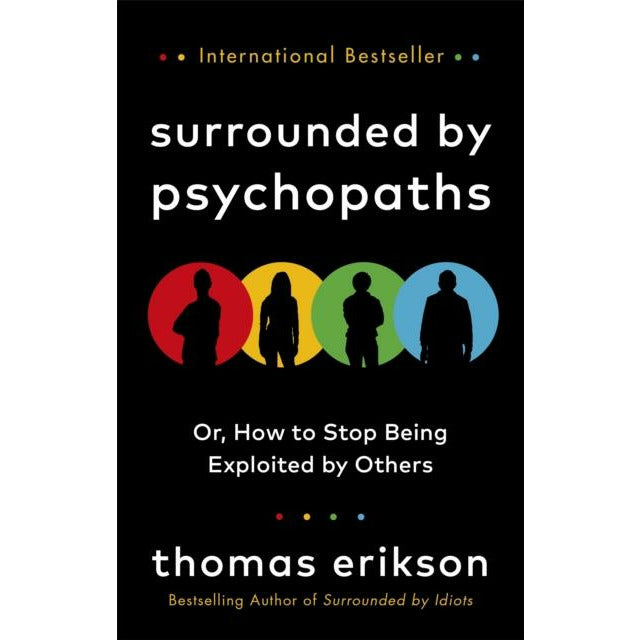 International Bestseller

surrounded by psychopaths

Or, How to Stop Being Exploited by Others

thomas erikson

Bestselling Author of Surrounded by Idiots